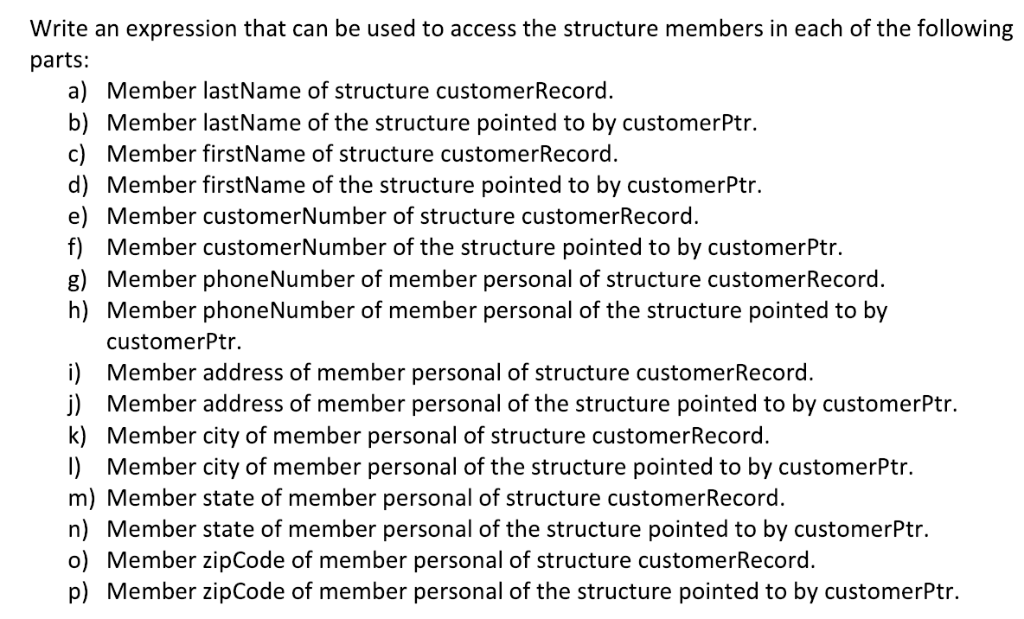 Write an expression that can be used to access the structure members in each of the following parts:

a) Member lastName of structure customerRecord.
b) Member lastName of the structure pointed to by customerPtr.
c) Member firstName of structure customerRecord.
d) Member firstName of the structure pointed to by customerPtr.
e) Member customerNumber of structure customerRecord.
f) Member customerNumber of the structure pointed to by customerPtr.
g) Member phoneNumber of member personal of structure customerRecord.
h) Member phoneNumber of member personal of the structure pointed to by customerPtr.
i) Member address of member personal of structure customerRecord.
j) Member address of member personal of the structure pointed to by customerPtr.
k) Member city of member personal of structure customerRecord.
l) Member city of member personal of the structure pointed to by customerPtr.
m) Member state of member personal of structure customerRecord.
n) Member state of member personal of the structure pointed to by customerPtr.
o) Member zipCode of member personal of structure customerRecord.
p) Member zipCode of member personal of the structure pointed to by customerPtr.